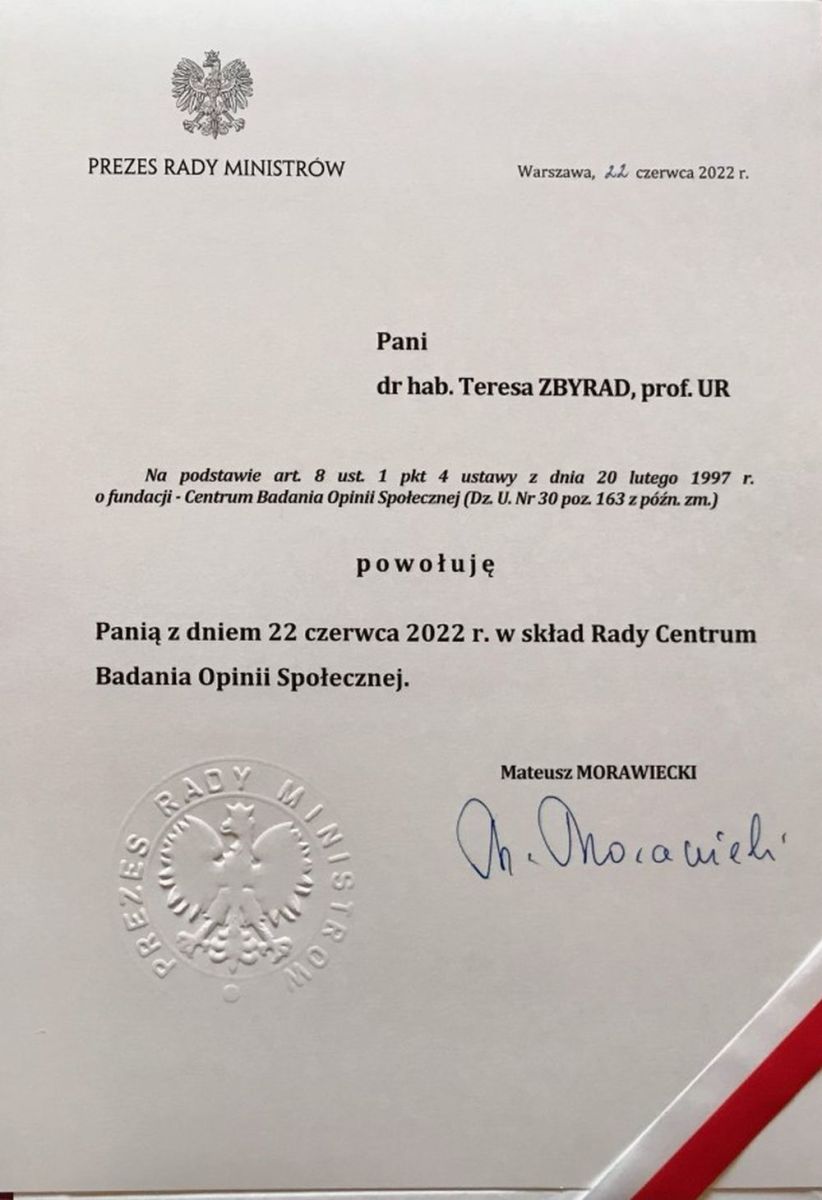 PREZES RADY MINISTRÓW

Warszawa, 22 czerwca 2022 r.

Pani

dr hab. Teresa ZBYRAD, prof. UR

Na podstawie art. 8 ust. 1 pkt 4 ustawy z dnia 20 lutego 1997 r. o fundacji - Centrum Badania Opinii Społecznej (Dz. U. Nr 30 poz. 163 z późn. zm.)

powołuję

Panią z dniem 22 czerwca 2022 r. w skład Rady Centrum Badania Opinii Społecznej.

Mateusz MORAWIECKI

M. Morawiecki

PREZES RADY MINISTRÓW